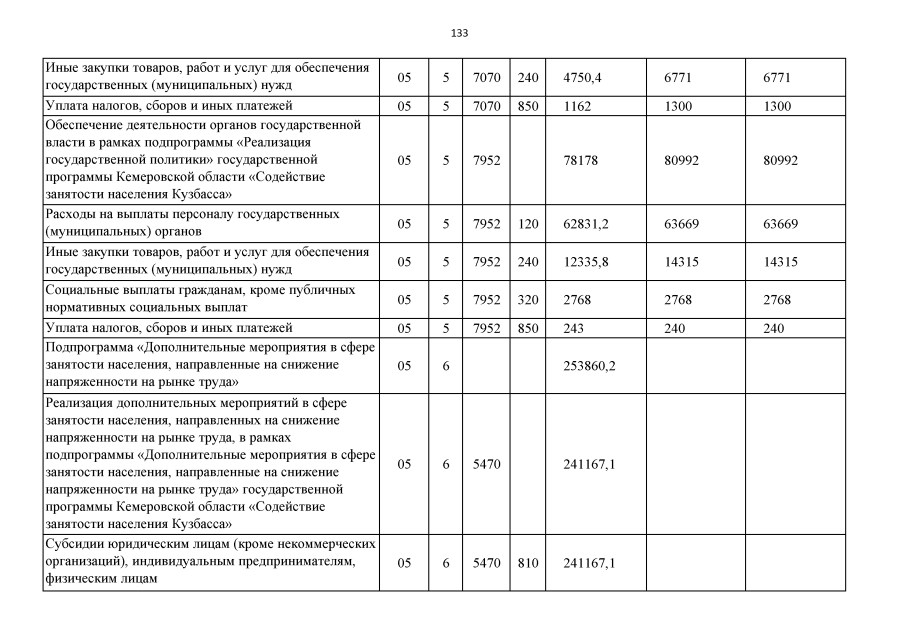 133

| | | | | | | | |
|---|---|---|---|---|---|---|---|
| Иные закупки товаров, работ и услуг для обеспечения государственных (муниципальных) нужд | 05 | 5 | 7070 | 240 | 4750,4 | 6771 | 6771 |
| Уплата налогов, сборов и иных платежей | 05 | 5 | 7070 | 850 | 1162 | 1300 | 1300 |
| Обеспечение деятельности органов государственной власти в рамках подпрограммы «Реализация государственной политики» государственной программы Кемеровской области «Содействие занятости населения Кузбасса» | 05 | 5 | 7952 | | 78178 | 80992 | 80992 |
| Расходы на выплаты персоналу государственных (муниципальных) органов | 05 | 5 | 7952 | 120 | 62831,2 | 63669 | 63669 |
| Иные закупки товаров, работ и услуг для обеспечения государственных (муниципальных) нужд | 05 | 5 | 7952 | 240 | 12335,8 | 14315 | 14315 |
| Социальные выплаты гражданам, кроме публичных нормативных социальных выплат | 05 | 5 | 7952 | 320 | 2768 | 2768 | 2768 |
| Уплата налогов, сборов и иных платежей | 05 | 5 | 7952 | 850 | 243 | 240 | 240 |
| Подпрограмма «Дополнительные мероприятия в сфере занятости населения, направленные на снижение напряженности на рынке труда» | 05 | 6 | | | 253860,2 | | |
| Реализация дополнительных мероприятий в сфере занятости населения, направленных на снижение напряженности на рынке труда, в рамках подпрограммы «Дополнительные мероприятия в сфере занятости населения, направленные на снижение напряженности на рынке труда» государственной программы Кемеровской области «Содействие занятости населения Кузбасса» | 05 | 6 | 5470 | | 241167,1 | | |
| Субсидии юридическим лицам (кроме некоммерческих организаций), индивидуальным предпринимателям, физическим лицам | 05 | 6 | 5470 | 810 | 241167,1 | | |